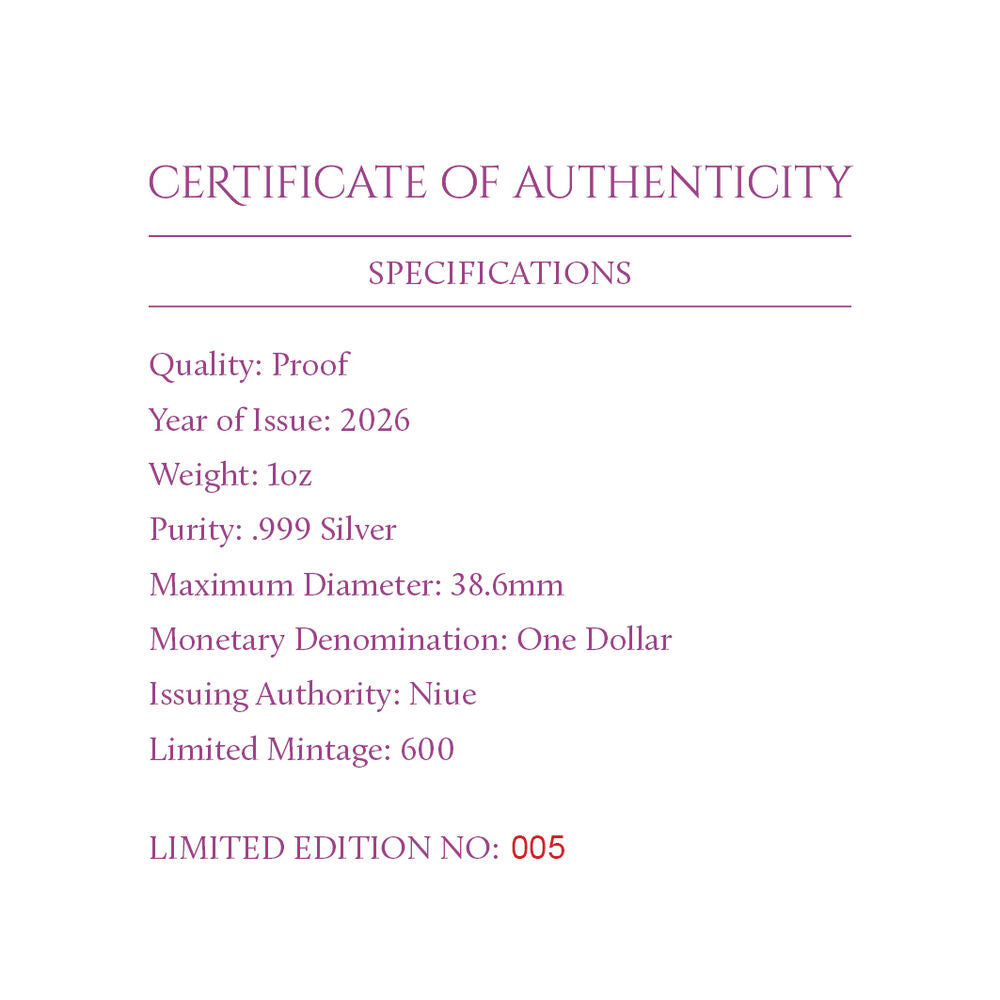 CERTIFICATE OF AUTHENTICITY

SPECIFICATIONS

Quality: Proof
Year of Issue: 2026
Weight: 1oz
Purity: .999 Silver
Maximum Diameter: 38.6mm
Monetary Denomination: One Dollar
Issuing Authority: Niue
Limited Mintage: 600

LIMITED EDITION NO: 005